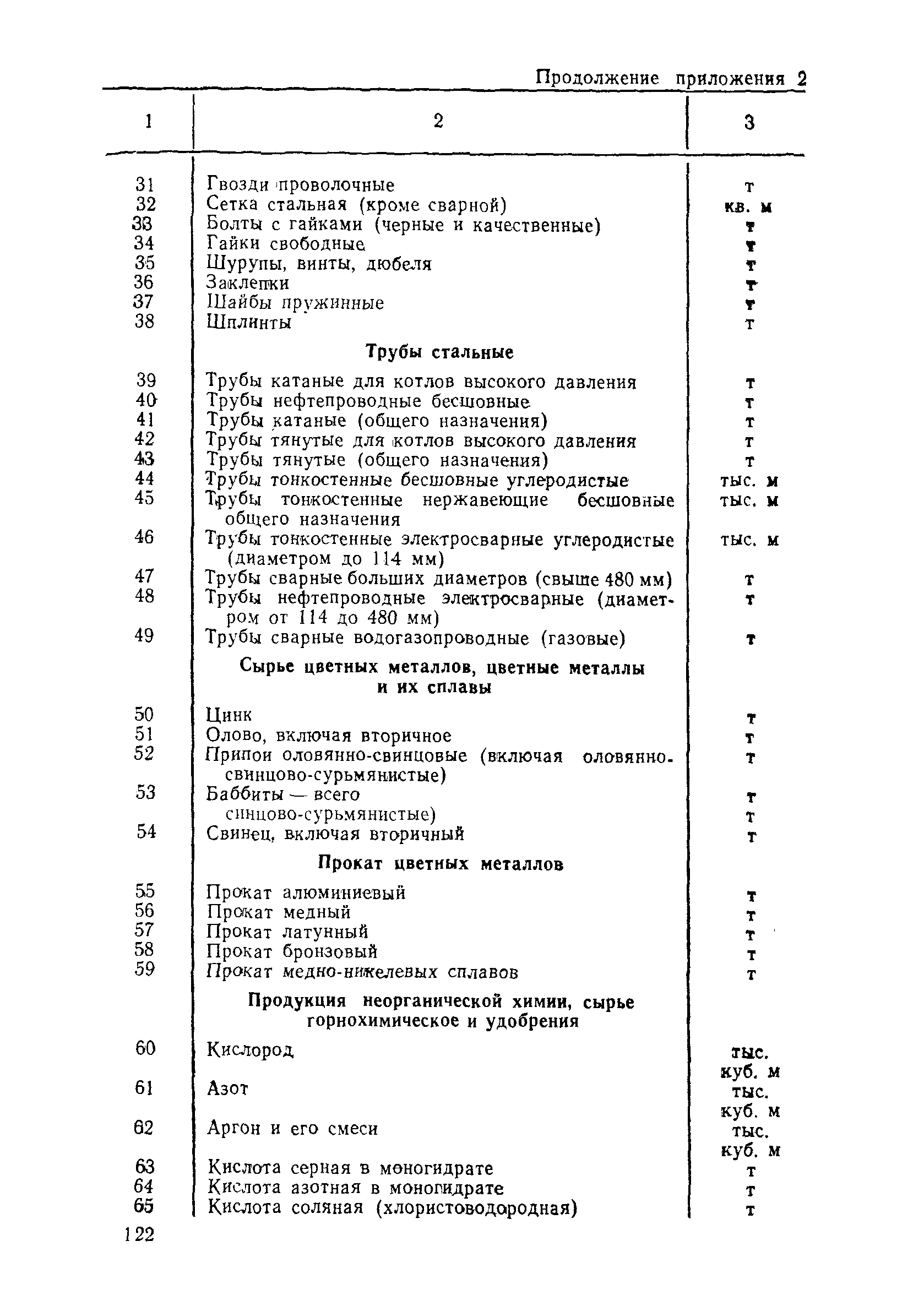 Продолжение приложения 2

| 1 | 2 | 3 |
|---|---|---|
| 31 | Гвозди проволочные | т |
| 32 | Сетка стальная (кроме сварной) | кв. м |
| 33 | Болты с гайками (черные и качественные) | т |
| 34 | Гайки свободные | т |
| 35 | Шурупы, винты, дюбеля | т |
| 36 | Заклепки | т |
| 37 | Шайбы пружинные | т |
| 38 | Шплинты | т |
| | **Трубы стальные** | |
| 39 | Трубы катаные для котлов высокого давления | т |
| 40 | Трубы нефтепроводные бесшовные | т |
| 41 | Трубы катаные (общего назначения) | т |
| 42 | Трубы тянутые для котлов высокого давления | т |
| 43 | Трубы тянутые (общего назначения) | т |
| 44 | Трубы тонкостенные бесшовные углеродистые | тыс. м |
| 45 | Трубы тонкостенные нержавеющие бесшовные общего назначения | тыс. м |
| 46 | Трубы тонкостенные электросварные углеродистые (диаметром до 114 мм) | тыс. м |
| 47 | Трубы сварные больших диаметров (свыше 480 мм) | т |
| 48 | Трубы нефтепроводные электросварные (диаметром от 114 до 480 мм) | т |
| 49 | Трубы сварные водогазопроводные (газовые) | т |
| | **Сырье цветных металлов, цветные металлы и их сплавы** | |
| 50 | Цинк | т |
| 51 | Олово, включая вторичное | т |
| 52 | Припои оловянно-свинцовые (включая оловянно-свинцово-сурьмянистые) | т |
| 53 | Баббиты — всего | т |
| | свинцово-сурьмянистые) | т |
| 54 | Свинец, включая вторичный | т |
| | **Прокат цветных металлов** | |
| 55 | Прокат алюминиевый | т |
| 56 | Прокат медный | т |
| 57 | Прокат латунный | т |
| 58 | Прокат бронзовый | т |
| 59 | Прокат медно-никелевых сплавов | т |
| | **Продукция неорганической химии, сырье горнохимическое и удобрения** | |
| 60 | Кислород | тыс. куб. м |
| 61 | Азот | тыс. куб. м |
| 62 | Аргон и его смеси | тыс. куб. м |
| 63 | Кислота серная в моногидрате | т |
| 64 | Кислота азотная в моногидрате | т |
| 65 | Кислота соляная (хлористоводородная) | т |

122